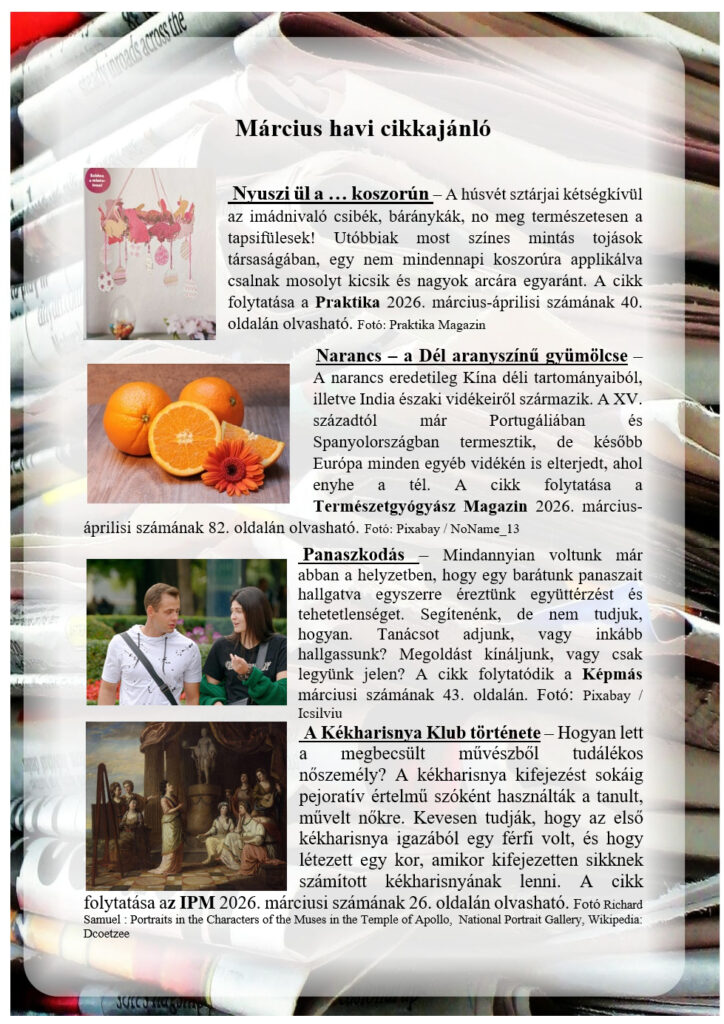 Március havi cikkajánló

Nyuszi ül a … koszorún – A húsvét sztárjai kétségkívül az imádnivaló csibék, báránykák, no meg természetesen a tapsifülesek! Utóbbiak most színes mintás tojások társaságában, egy nem mindennapi koszorúra applikálva csalnak mosolyt kicsik és nagyok arcára egyaránt. A cikk folytatása a Praktika 2026. március-áprilisi számának 40. oldalán olvasható. Fotó: Praktika Magazin

Narancs – a Dél aranyszínű gyümölcse – A narancs eredetileg Kína déli tartományaiból, illetve India északi vidékeiről származik. A XV. századtól már Portugáliában és Spanyolországban termesztik, de később Európa minden egyéb vidékén is elterjedt, ahol enyhe a tél. A cikk folytatása a Természetgyógyász Magazin 2026. március-áprilisi számának 82. oldalán olvasható. Fotó: Pixabay / NoName_13

Panaszkodás – Mindannyian voltunk már abban a helyzetben, hogy egy barátunk panaszait hallgatva egyszerre éreztünk együttérzést és tehetetlenséget. Segítenénk, de nem tudjuk, hogyan. Tanácsot adjunk, vagy inkább hallgassunk? Megoldást kínáljunk, vagy csak legyünk jelen? A cikk folytatódik a Képmás márciusi számának 43. oldalán. Fotó: Pixabay / Icsilviu

A Kékharisnya Klub története – Hogyan lett a megbecsült művészből tudálékos nőszemély? A kékharisnya kifejezést sokáig pejoratív értelmű szóként használták a tanult, művelt nőkre. Kevesen tudják, hogy az első kékharisnya igazából egy férfi volt, és hogy létezett egy kor, amikor kifejezetten sikknek számított kékharisnyának lenni. A cikk folytatása az IPM 2026. márciusi számának 26. oldalán olvasható. Fotó Richard Samuel : Portraits in the Characters of the Muses in the Temple of Apollo, National Portrait Gallery, Wikipedia: Dcoetzee